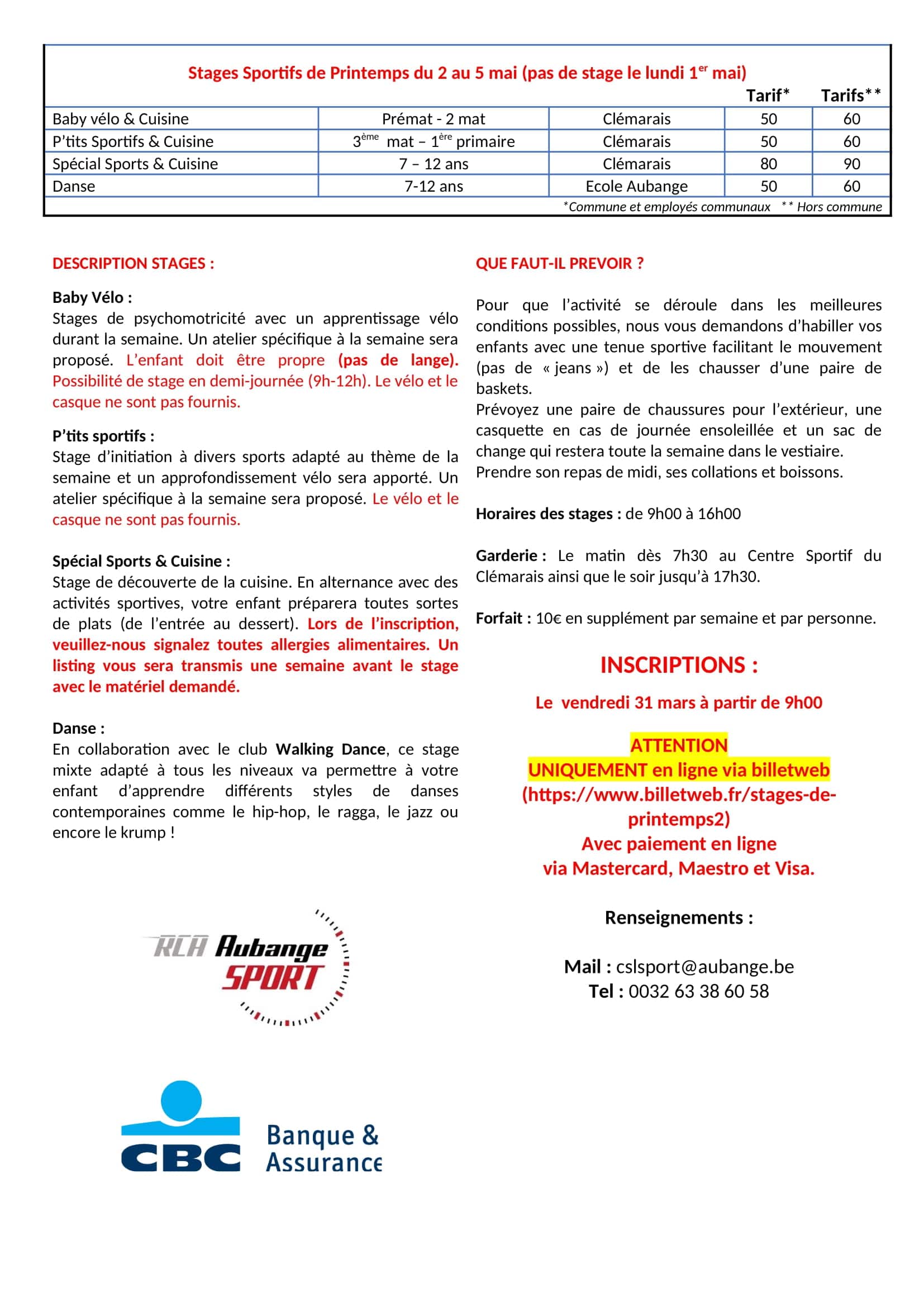 Stages Sportifs de Printemps du 2 au 5 mai (pas de stage le lundi 1$^{er}$ mai)

| | | | Tarif* | Tarifs** |
|---|---|---|---|---|
| Baby vélo & Cuisine | Prémat - 2 mat | Clémarais | 50 | 60 |
| P'tits Sportifs & Cuisine | 3$^{ème}$ mat – 1$^{ère}$ primaire | Clémarais | 50 | 60 |
| Spécial Sports & Cuisine | 7 – 12 ans | Clémarais | 80 | 90 |
| Danse | 7-12 ans | Ecole Aubange | 50 | 60 |

*Commune et employés communaux ** Hors commune

DESCRIPTION STAGES :

Baby Vélo :
Stages de psychomotricité avec un apprentissage vélo durant la semaine. Un atelier spécifique à la semaine sera proposé. L'enfant doit être propre (pas de lange). Possibilité de stage en demi-journée (9h-12h). Le vélo et le casque ne sont pas fournis.

P'tits sportifs :
Stage d'initiation à divers sports adapté au thème de la semaine et un approfondissement vélo sera apporté. Un atelier spécifique à la semaine sera proposé. Le vélo et le casque ne sont pas fournis.

Spécial Sports & Cuisine :
Stage de découverte de la cuisine. En alternance avec des activités sportives, votre enfant préparera toutes sortes de plats (de l'entrée au dessert). Lors de l'inscription, veuillez-nous signalez toutes allergies alimentaires. Un listing vous sera transmis une semaine avant le stage avec le matériel demandé.

Danse :
En collaboration avec le club Walking Dance, ce stage mixte adapté à tous les niveaux va permettre à votre enfant d'apprendre différents styles de danses contemporaines comme le hip-hop, le ragga, le jazz ou encore le krump !

RCA Aubange SPORT

CBC Banque & Assurance

QUE FAUT-IL PREVOIR ?

Pour que l'activité se déroule dans les meilleures conditions possibles, nous vous demandons d'habiller vos enfants avec une tenue sportive facilitant le mouvement (pas de « jeans ») et de les chausser d'une paire de baskets.
Prévoyez une paire de chaussures pour l'extérieur, une casquette en cas de journée ensoleillée et un sac de change qui restera toute la semaine dans le vestiaire.
Prendre son repas de midi, ses collations et boissons.

Horaires des stages : de 9h00 à 16h00

Garderie : Le matin dès 7h30 au Centre Sportif du Clémarais ainsi que le soir jusqu'à 17h30.

Forfait : 10€ en supplément par semaine et par personne.

INSCRIPTIONS :

Le vendredi 31 mars à partir de 9h00

ATTENTION
UNIQUEMENT en ligne via billetweb
(https://www.billetweb.fr/stages-de-printemps2)
Avec paiement en ligne
via Mastercard, Maestro et Visa.

Renseignements :

Mail : cslsport@aubange.be
Tel : 0032 63 38 60 58